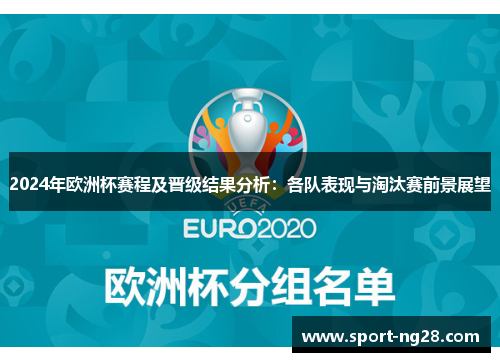 2024年欧洲杯赛程及晋级结果分析：各队表现与淘汰赛前景展望

UEFA

EURO2020

欧洲杯分组名单

www.sport-ng28.com